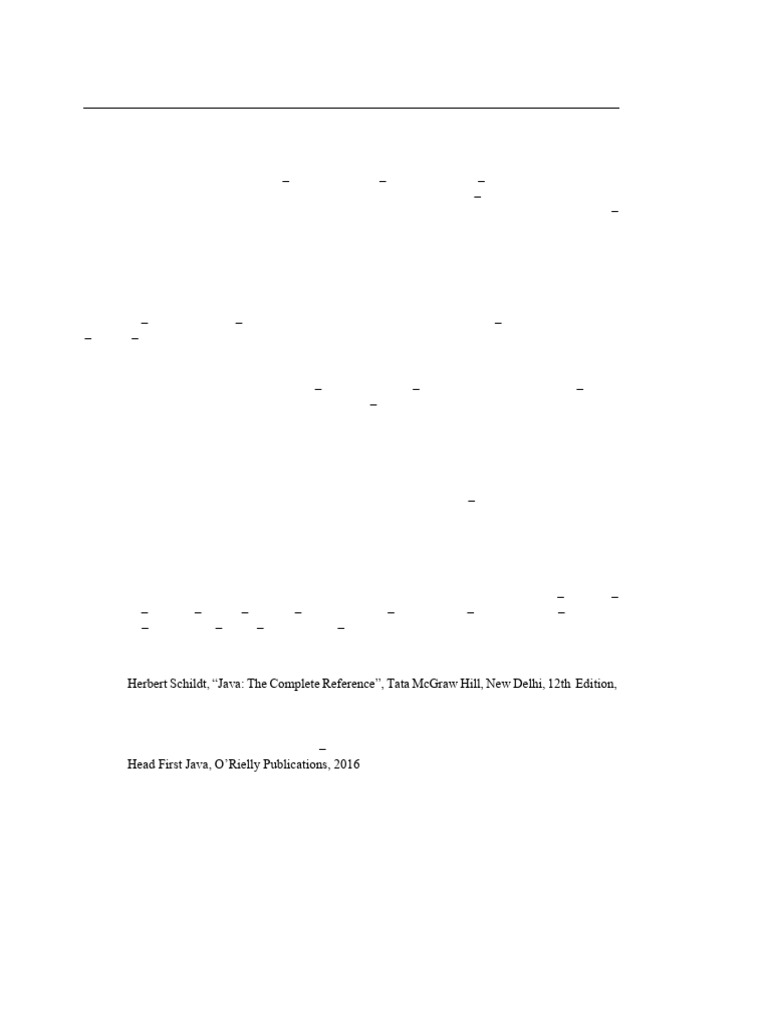 Herbert Schildt, "Java: The Complete Reference", Tata McGraw Hill, New Delhi, 12th Edition,

Head First Java, O'Rielly Publications, 2016